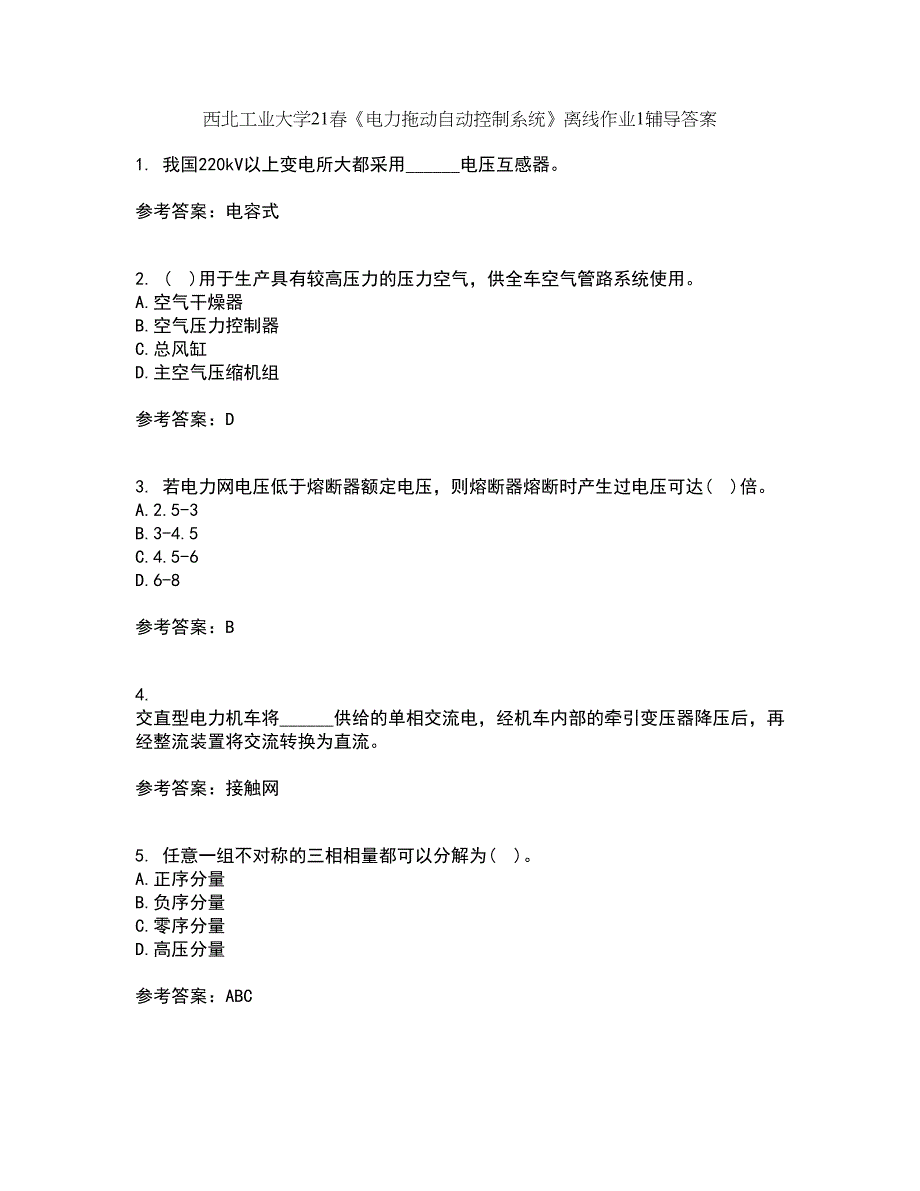 西北工业大学21春《电力拖动自动控制系统》离线作业1辅导答案

1. 我国220kV以上变电所大都采用______电压互感器。

参考答案：电容式

2. ( )用于生产具有较高压力的压力空气，供全车空气管路系统使用。
A.空气干燥器
B.空气压力控制器
C.总风缸
D.主空气压缩机组

参考答案：D

3. 若电力网电压低于熔断器额定电压，则熔断器熔断时产生过电压可达( )倍。
A.2.5-3
B.3-4.5
C.4.5-6
D.6-8

参考答案：B

4.
交直型电力机车将______供给的单相交流电，经机车内部的牵引变压器降压后，再经整流装置将交流转换为直流。

参考答案：接触网

5. 任意一组不对称的三相相量都可以分解为( )。
A.正序分量
B.负序分量
C.零序分量
D.高压分量

参考答案：ABC